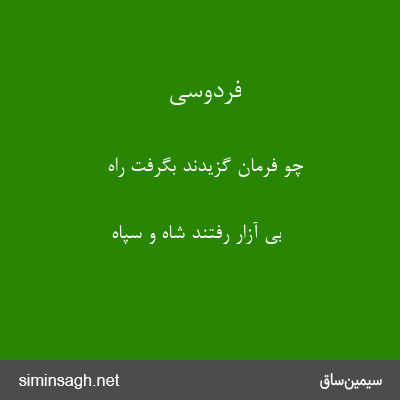 فردوسی

چو فرمان گزیدند بگرفت راه

بی آزار رفتند شاه و سپاه

siminsagh.net

سیمین‌ساق